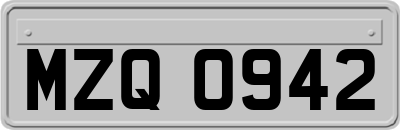 MZQ 0942